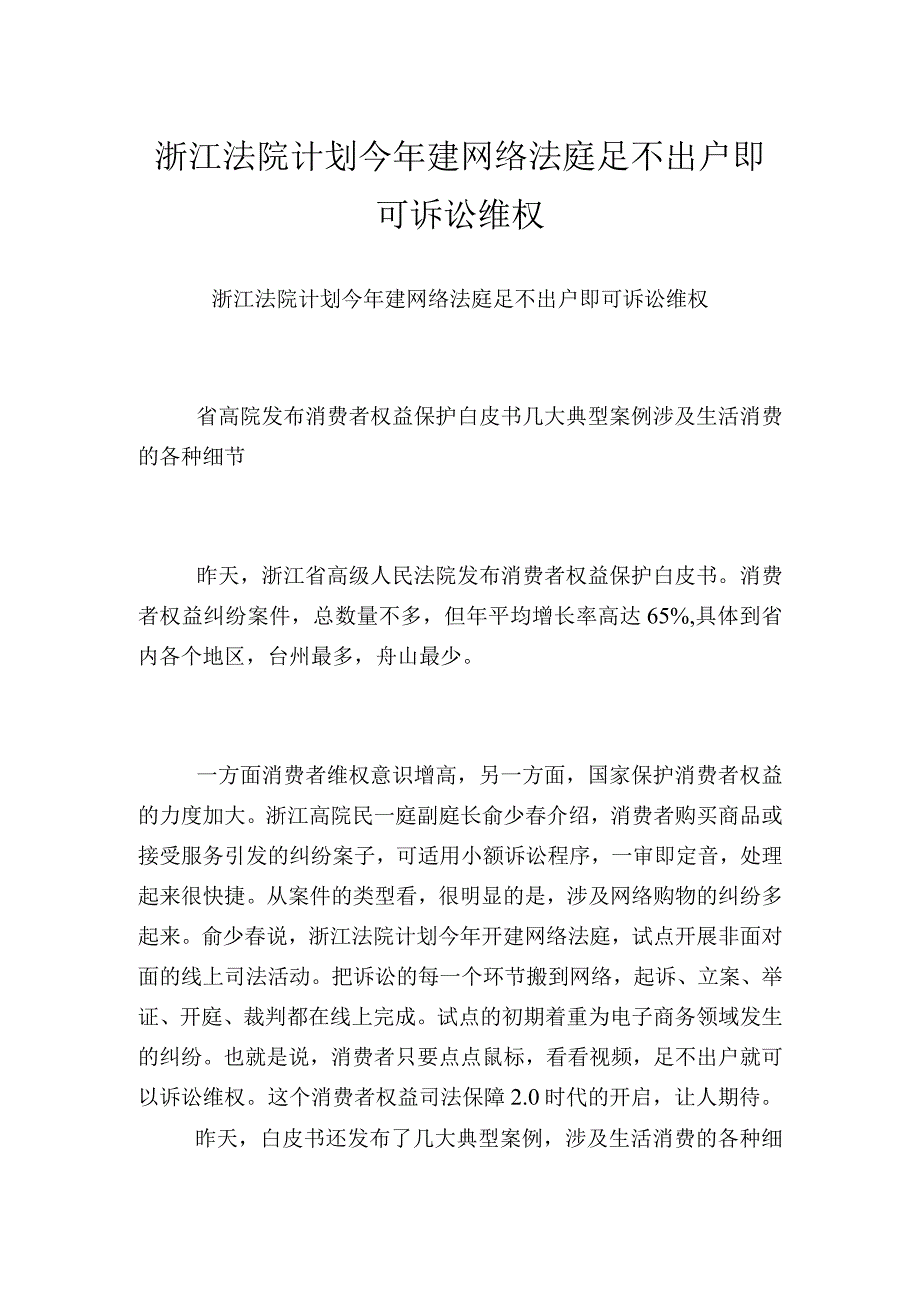 浙江法院计划今年建网络法庭足不出户即可诉讼维权

浙江法院计划今年建网络法庭足不出户即可诉讼维权

省高院发布消费者权益保护白皮书几大典型案例涉及生活消费的各种细节

昨天，浙江省高级人民法院发布消费者权益保护白皮书。消费者权益纠纷案件，总数量不多，但年平均增长率高达65%,具体到省内各个地区，台州最多，舟山最少。

一方面消费者维权意识增高，另一方面，国家保护消费者权益的力度加大。浙江高院民一庭副庭长俞少春介绍，消费者购买商品或接受服务引发的纠纷案子，可适用小额诉讼程序，一审即定音，处理起来很快捷。从案件的类型看，很明显的是，涉及网络购物的纠纷多起来。俞少春说，浙江法院计划今年开建网络法庭，试点开展非面对面的线上司法活动。把诉讼的每一个环节搬到网络，起诉、立案、举证、开庭、裁判都在线上完成。试点的初期着重为电子商务领域发生的纠纷。也就是说，消费者只要点点鼠标，看看视频，足不出户就可以诉讼维权。这个消费者权益司法保障2.0时代的开启，让人期待。

昨天，白皮书还发布了几大典型案例，涉及生活消费的各种细